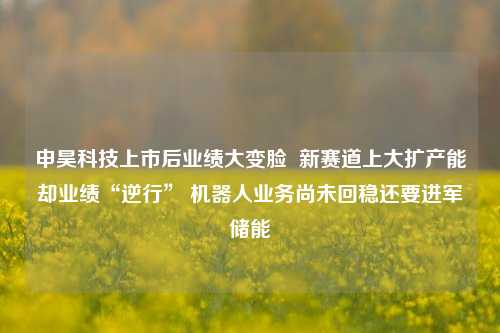 申昊科技上市后业绩大变脸 新赛道上大扩产能却业绩“逆行” 机器人业务尚未回稳还要进军储能